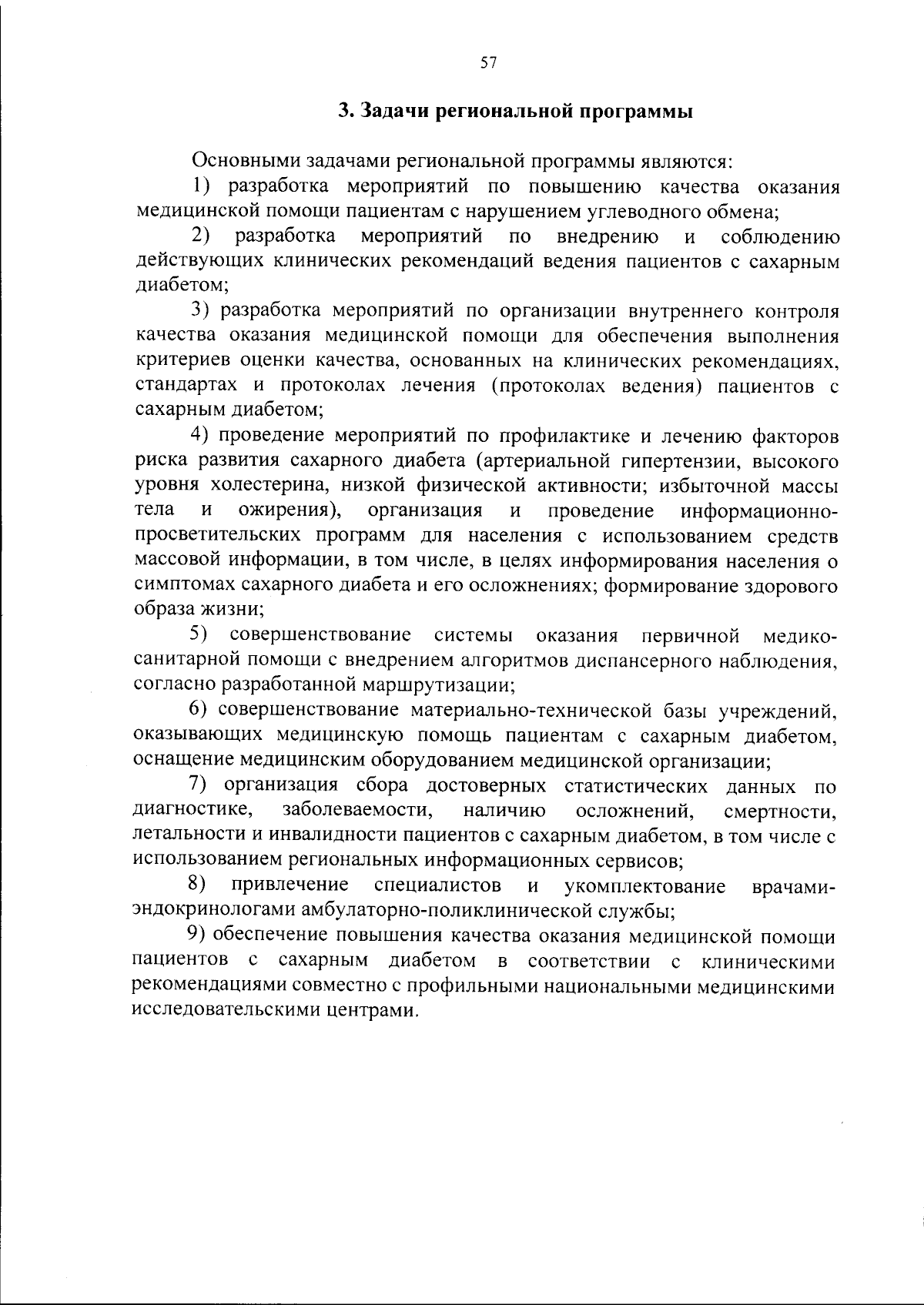 57

3. Задачи региональной программы

Основными задачами региональной программы являются:

1) разработка мероприятий по повышению качества оказания медицинской помощи пациентам с нарушением углеводного обмена;

2) разработка мероприятий по внедрению и соблюдению действующих клинических рекомендаций ведения пациентов с сахарным диабетом;

3) разработка мероприятий по организации внутреннего контроля качества оказания медицинской помощи для обеспечения выполнения критериев оценки качества, основанных на клинических рекомендациях, стандартах и протоколах лечения (протоколах ведения) пациентов с сахарным диабетом;

4) проведение мероприятий по профилактике и лечению факторов риска развития сахарного диабета (артериальной гипертензии, высокого уровня холестерина, низкой физической активности; избыточной массы тела и ожирения), организация и проведение информационно-просветительских программ для населения с использованием средств массовой информации, в том числе, в целях информирования населения о симптомах сахарного диабета и его осложнениях; формирование здорового образа жизни;

5) совершенствование системы оказания первичной медико-санитарной помощи с внедрением алгоритмов диспансерного наблюдения, согласно разработанной маршрутизации;

6) совершенствование материально-технической базы учреждений, оказывающих медицинскую помощь пациентам с сахарным диабетом, оснащение медицинским оборудованием медицинской организации;

7) организация сбора достоверных статистических данных по диагностике, заболеваемости, наличию осложнений, смертности, летальности и инвалидности пациентов с сахарным диабетом, в том числе с использованием региональных информационных сервисов;

8) привлечение специалистов и укомплектование врачами-эндокринологами амбулаторно-поликлинической службы;

9) обеспечение повышения качества оказания медицинской помощи пациентов с сахарным диабетом в соответствии с клиническими рекомендациями совместно с профильными национальными медицинскими исследовательскими центрами.